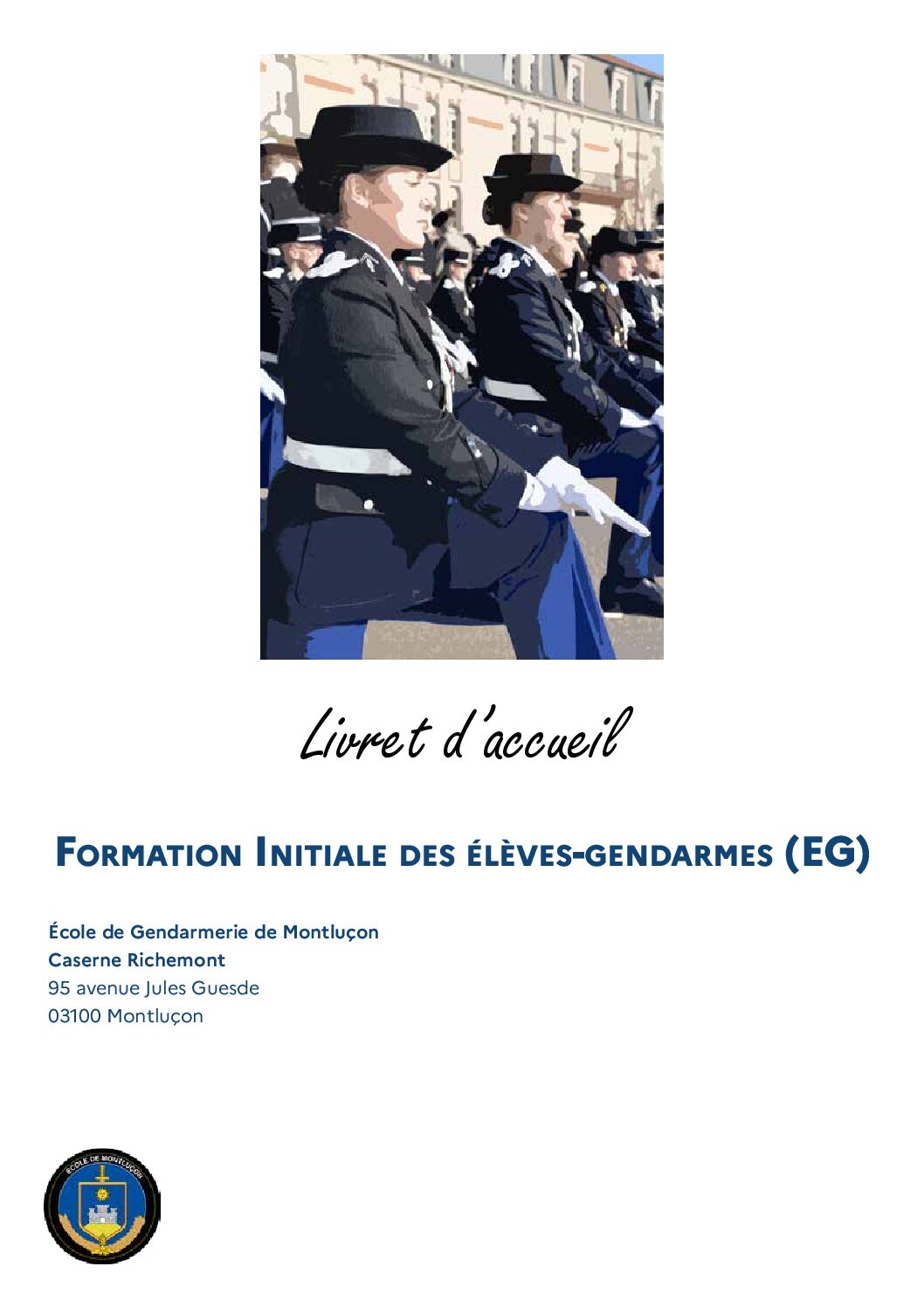 Livret d'accueil

FORMATION INITIALE DES ÉLÈVES-GENDARMES (EG)

École de Gendarmerie de Montluçon
Caserne Richemont
95 avenue Jules Guesde
03100 Montluçon

ÉCOLE DE MONTLUÇON